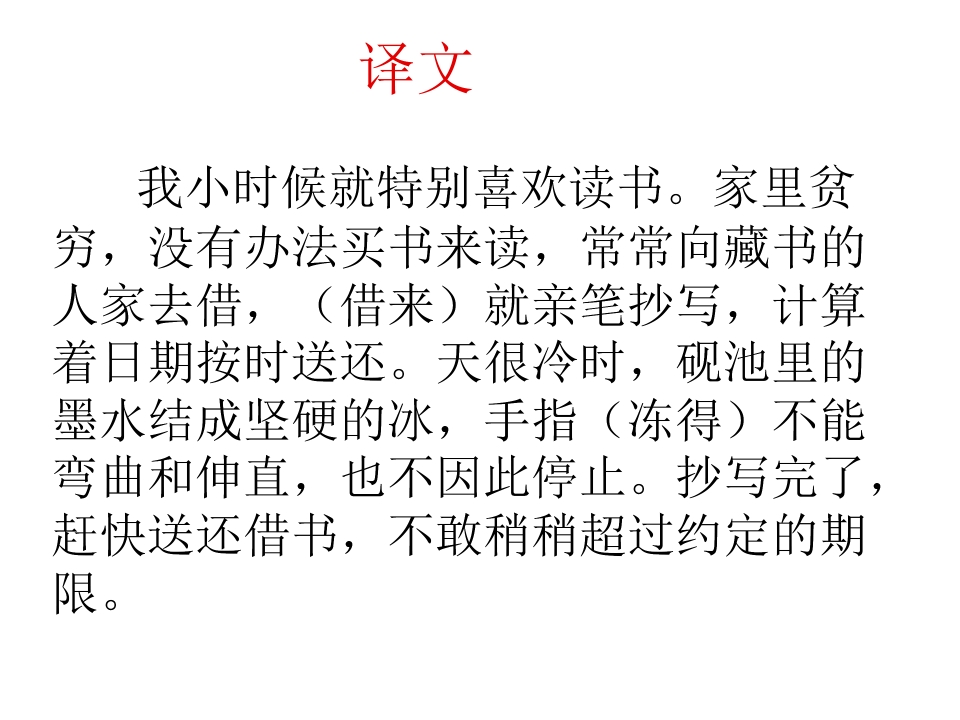 译文

我小时候就特别喜欢读书。家里贫穷，没有办法买书来读，常常向藏书的人家去借，（借来）就亲笔抄写，计算着日期按时送还。天很冷时，砚池里的墨水结成坚硬的冰，手指（冻得）不能弯曲和伸直，也不因此停止。抄写完了，赶快送还借书，不敢稍稍超过约定的期限。